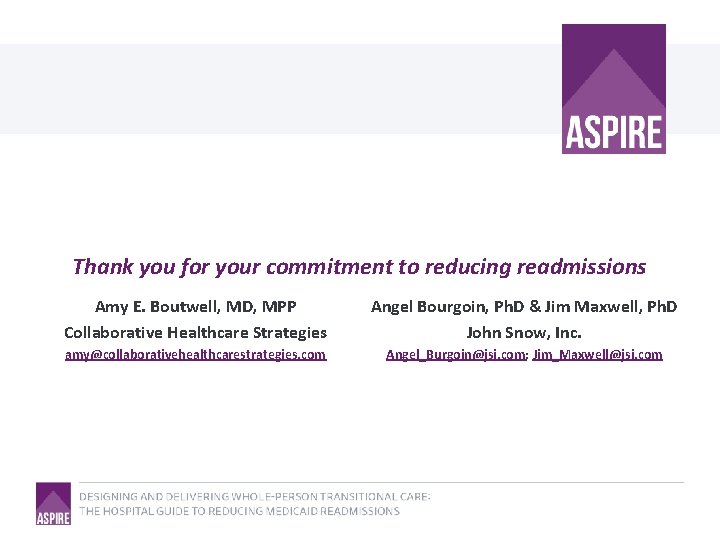 ASPIRE

Thank you for your commitment to reducing readmissions

Amy E. Boutwell, MD, MPP
Collaborative Healthcare Strategies
amy@collaborativehealthcarestrategies.com

Angel Bourgoin, PhD & Jim Maxwell, PhD
John Snow, Inc.
Angel_Burgoin@jsi.com; Jim_Maxwell@jsi.com

ASPIRE

DESIGNING AND DELIVERING WHOLE-PERSON TRANSITIONAL CARE:
THE HOSPITAL GUIDE TO REDUCING MEDICAID READMISSIONS